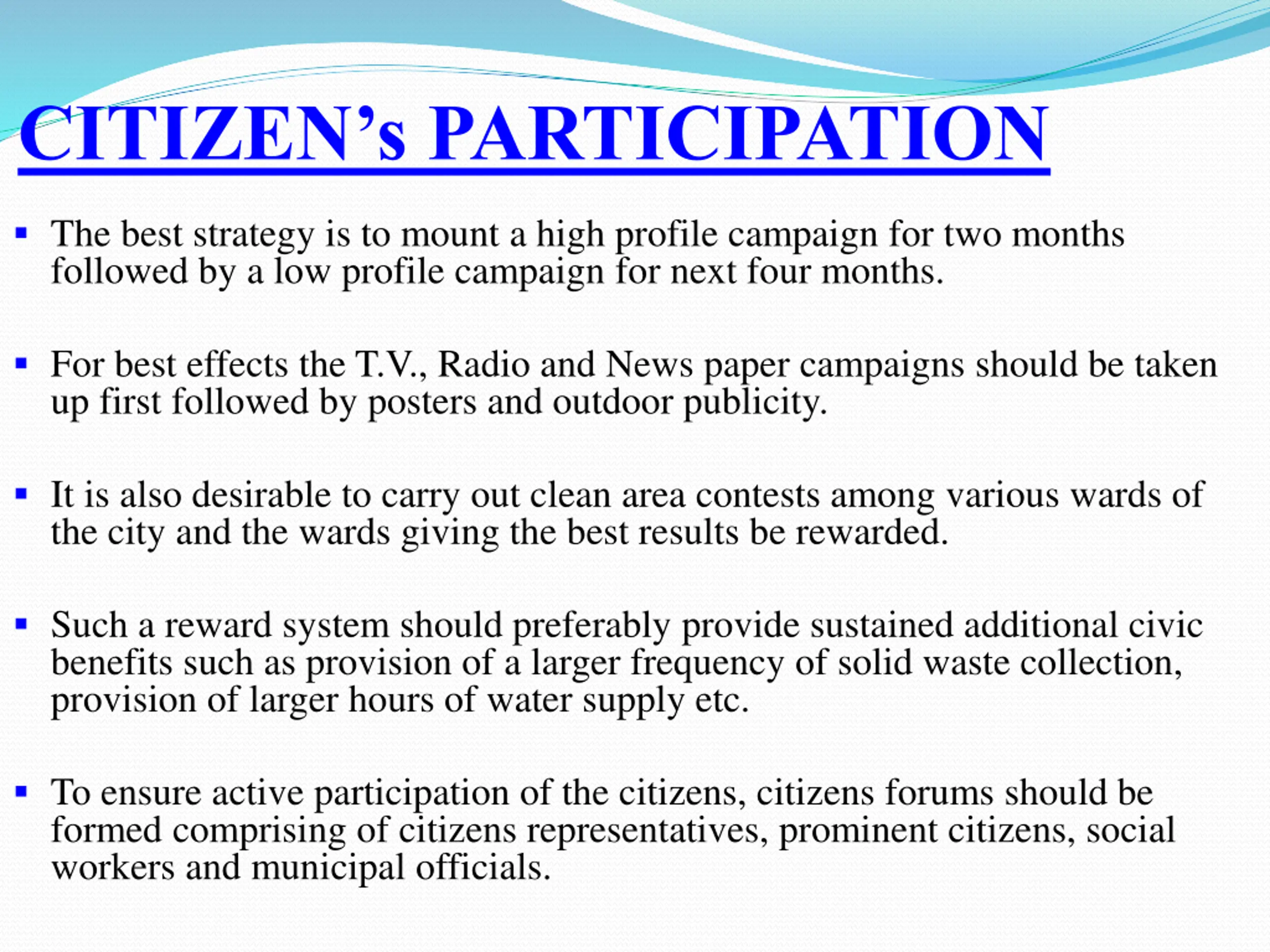 CITIZEN’s PARTICIPATION

▪ The best strategy is to mount a high profile campaign for two months followed by a low profile campaign for next four months.

▪ For best effects the T.V., Radio and News paper campaigns should be taken up first followed by posters and outdoor publicity.

▪ It is also desirable to carry out clean area contests among various wards of the city and the wards giving the best results be rewarded.

▪ Such a reward system should preferably provide sustained additional civic benefits such as provision of a larger frequency of solid waste collection, provision of larger hours of water supply etc.

▪ To ensure active participation of the citizens, citizens forums should be formed comprising of citizens representatives, prominent citizens, social workers and municipal officials.